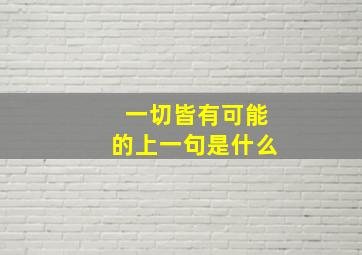 一切皆有可能
的上一句是什么